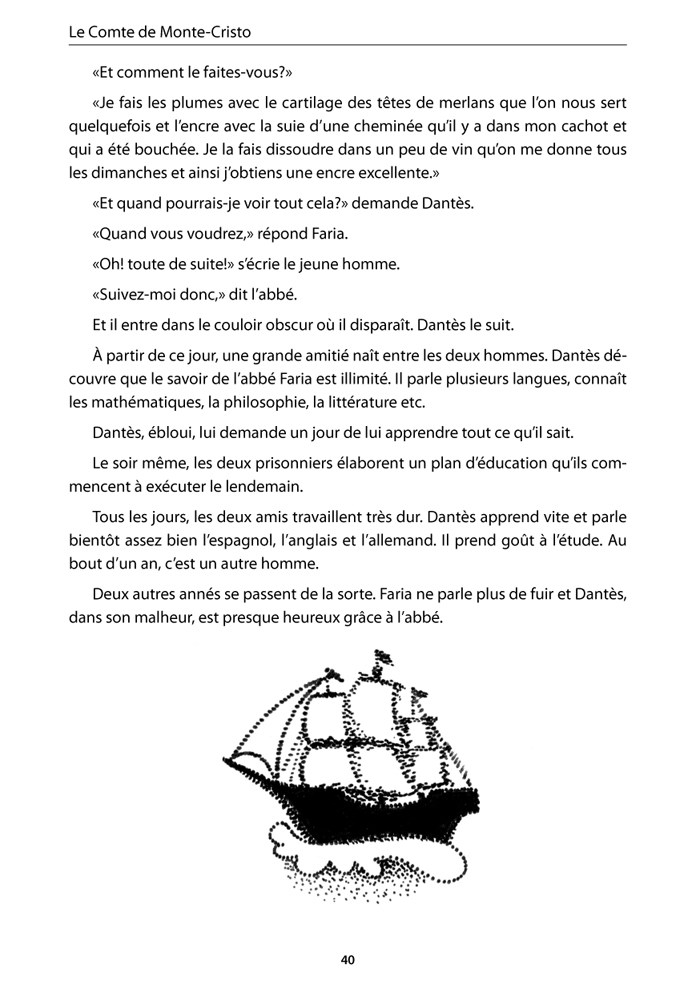 Le Comte de Monte-Cristo

«Et comment le faites-vous?»

«Je fais les plumes avec le cartilage des têtes de merlans que l'on nous sert quelquefois et l'encre avec la suie d'une cheminée qu'il y a dans mon cachot et qui a été bouchée. Je la fais dissoudre dans un peu de vin qu'on me donne tous les dimanches et ainsi j'obtiens une encre excellente.»

«Et quand pourrais-je voir tout cela?» demande Dantès.

«Quand vous voudrez,» répond Faria.

«Oh! toute de suite!» s'écrie le jeune homme.

«Suivez-moi donc,» dit l'abbé.

Et il entre dans le couloir obscur où il disparaît. Dantès le suit.

À partir de ce jour, une grande amitié naît entre les deux hommes. Dantès découvre que le savoir de l'abbé Faria est illimité. Il parle plusieurs langues, connaît les mathématiques, la philosophie, la littérature etc.

Dantès, ébloui, lui demande un jour de lui apprendre tout ce qu'il sait.

Le soir même, les deux prisonniers élaborent un plan d'éducation qu'ils commencent à exécuter le lendemain.

Tous les jours, les deux amis travaillent très dur. Dantès apprend vite et parle bientôt assez bien l'espagnol, l'anglais et l'allemand. Il prend goût à l'étude. Au bout d'un an, c'est un autre homme.

Deux autres annés se passent de la sorte. Faria ne parle plus de fuir et Dantès, dans son malheur, est presque heureux grâce à l'abbé.

40